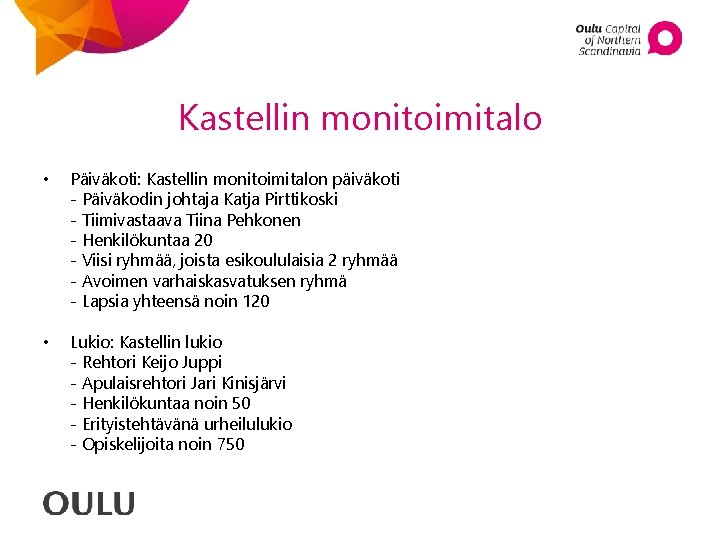 Oulu Capital of Northern Scandinavia

Kastellin monitoimitalo

• Päiväkoti: Kastellin monitoimitalon päiväkoti
- Päiväkodin johtaja Katja Pirttikoski
- Tiimivastaava Tiina Pehkonen
- Henkilökuntaa 20
- Viisi ryhmää, joista esikoululaisia 2 ryhmää
- Avoimen varhaiskasvatuksen ryhmä
- Lapsia yhteensä noin 120

• Lukio: Kastellin lukio
- Rehtori Keijo Juppi
- Apulaisrehtori Jari Kinisjärvi
- Henkilökuntaa noin 50
- Erityistehtävänä urheilulukio
- Opiskelijoita noin 750

OULU